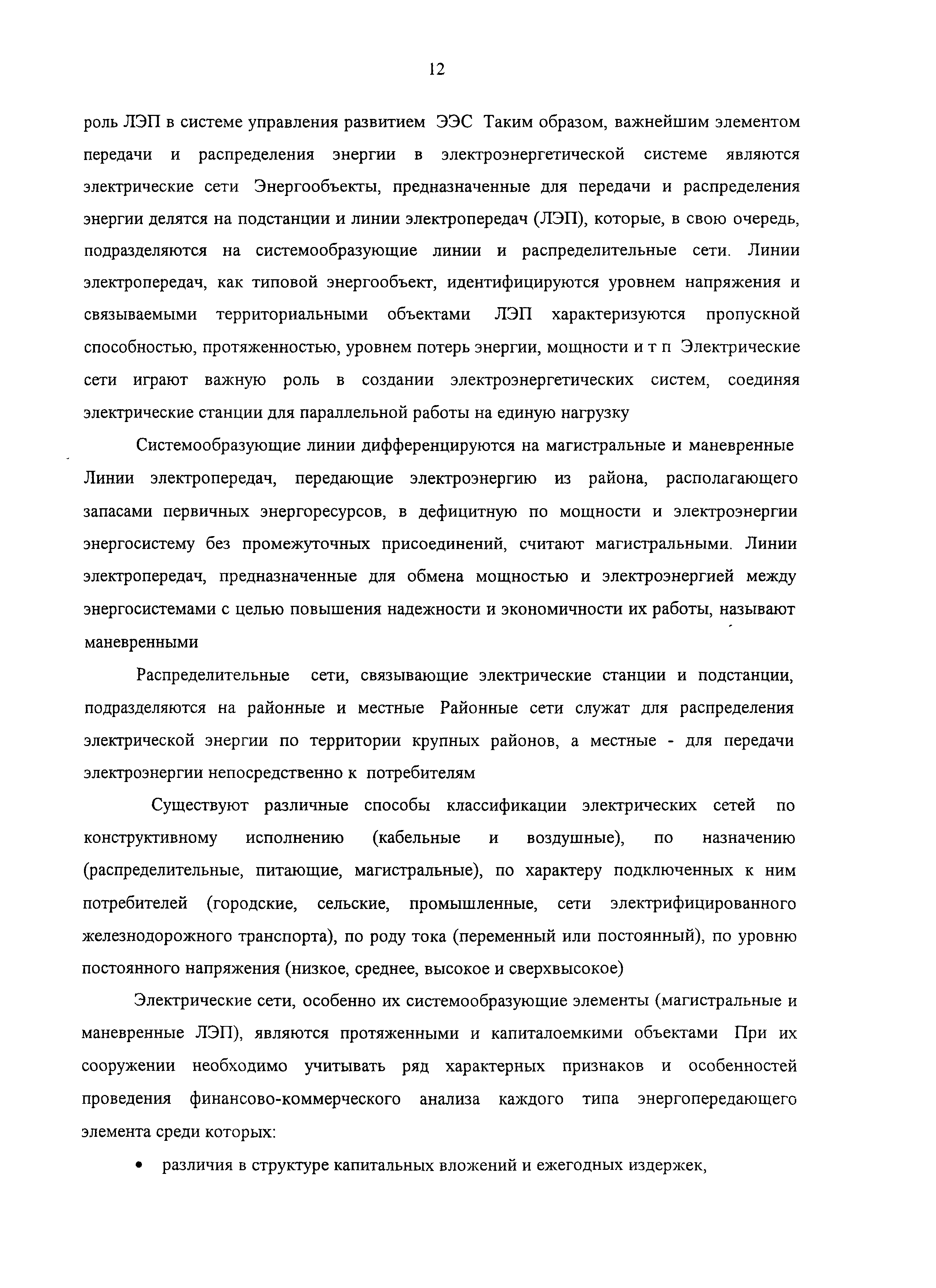 12

роль ЛЭП в системе управления развитием ЭЭС Таким образом, важнейшим элементом передачи и распределения энергии в электроэнергетической системе являются электрические сети Энергообъекты, предназначенные для передачи и распределения энергии делятся на подстанции и линии электропередач (ЛЭП), которые, в свою очередь, подразделяются на системообразующие линии и распределительные сети. Линии электропередач, как типовой энергообъект, идентифицируются уровнем напряжения и связываемыми территориальными объектами ЛЭП характеризуются пропускной способностью, протяженностью, уровнем потерь энергии, мощности и т п Электрические сети играют важную роль в создании электроэнергетических систем, соединяя электрические станции для параллельной работы на единую нагрузку

Системообразующие линии дифференцируются на магистральные и маневренные Линии электропередач, передающие электроэнергию из района, располагающего запасами первичных энергоресурсов, в дефицитную по мощности и электроэнергии энергосистему без промежуточных присоединений, считают магистральными. Линии электропередач, предназначенные для обмена мощностью и электроэнергией между энергосистемами с целью повышения надежности и экономичности их работы, называют маневренными

Распределительные сети, связывающие электрические станции и подстанции, подразделяются на районные и местные Районные сети служат для распределения электрической энергии по территории крупных районов, а местные - для передачи электроэнергии непосредственно к потребителям

Существуют различные способы классификации электрических сетей по конструктивному исполнению (кабельные и воздушные), по назначению (распределительные, питающие, магистральные), по характеру подключенных к ним потребителей (городские, сельские, промышленные, сети электрифицированного железнодорожного транспорта), по роду тока (переменный или постоянный), по уровню постоянного напряжения (низкое, среднее, высокое и сверхвысокое)

Электрические сети, особенно их системообразующие элементы (магистральные и маневренные ЛЭП), являются протяженными и капиталоемкими объектами При их сооружении необходимо учитывать ряд характерных признаков и особенностей проведения финансово-коммерческого анализа каждого типа энергопередающего элемента среди которых:

• различия в структуре капитальных вложений и ежегодных издержек,